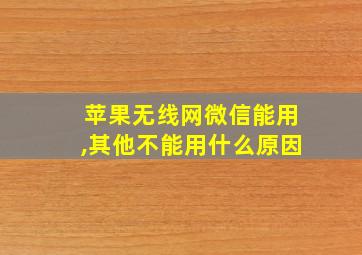 苹果无线网微信能用,其他不能用什么原因